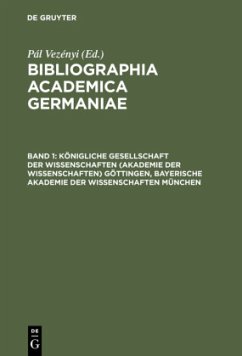 DE GRUYTER

Pál Vezényi (Ed.)

BIBLIOGRAPHIA ACADEMICA GERMANIAE

BAND 1: KÖNIGLICHE GESELLSCHAFT DER WISSENSCHAFTEN (AKADEMIE DER WISSENSCHAFTEN) GÖTTINGEN, BAYERISCHE AKADEMIE DER WISSENSCHAFTEN MÜNCHEN

DE G